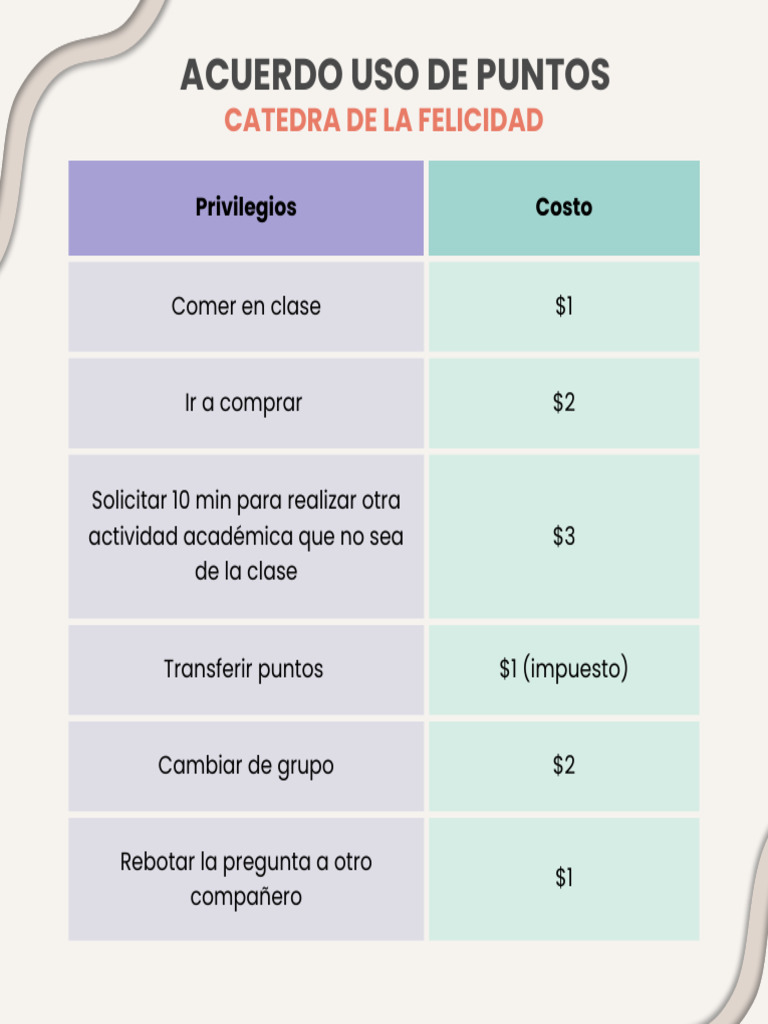 ACUERDO USO DE PUNTOS
CATEDRA DE LA FELICIDAD

| Privilegios | Costo |
|---|---|
| Comer en clase | \$1 |
| Ir a comprar | \$2 |
| Solicitar 10 min para realizar otra actividad académica que no sea de la clase | \$3 |
| Transferir puntos | \$1 (impuesto) |
| Cambiar de grupo | \$2 |
| Rebotar la pregunta a otro compañero | \$1 |